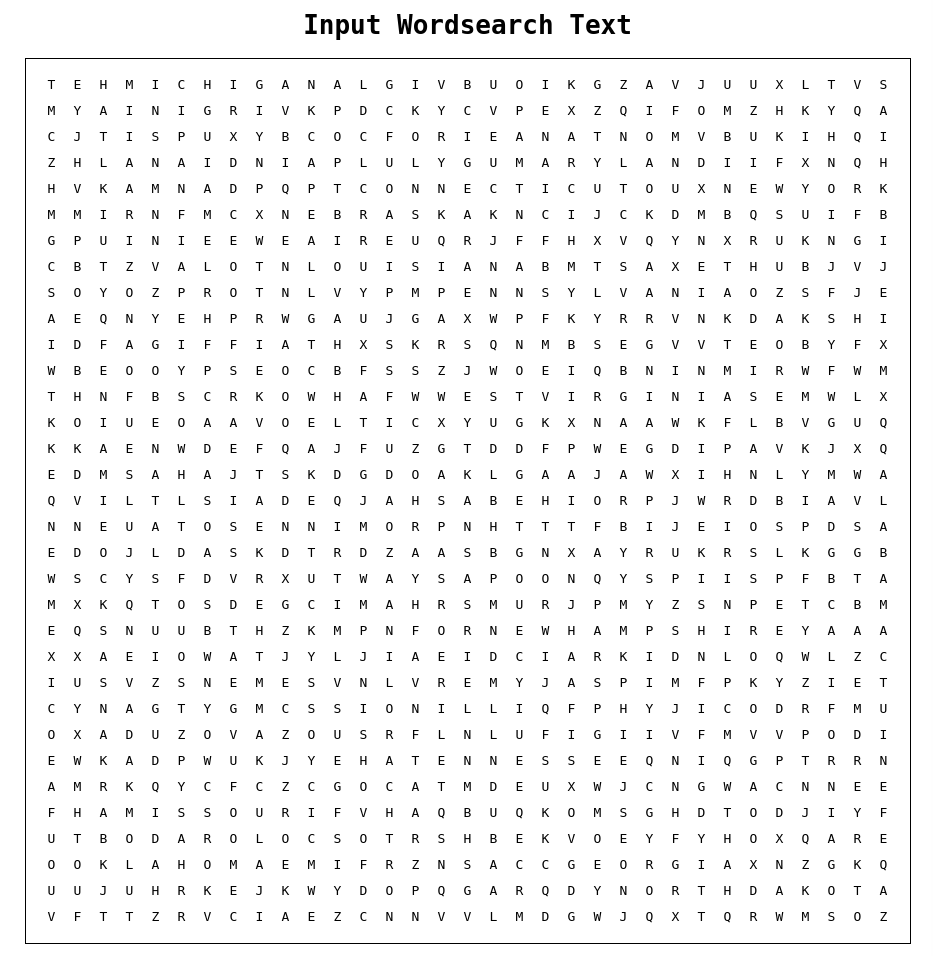 Input Wordsearch Text

T E H M I C H I G A N A L G I V B U O I K G Z A V J U U X L T V S
M Y A I N I G R I V K P D C K Y C V P E X Z Q I F O M Z H K Y Q A
C J T I S P U X Y B C O C F O R I E A N A T N O M V B U K I H Q I
Z H L A N A I D N I A P L U L Y G U M A R Y L A N D I I F X N Q H
H V K A M N A D P Q P T C O N N E C T I C U T O U X N E W Y O R K
M M I R N F M C X N E B R A S K A K N C I J C K D M B Q S U I F B
G P U I N I E E W E A I R E U Q R J F F H X V Q Y N X R U K N G I
C B T Z V A L O T N L O U I S I A N A B M T S A X E T H U B J V J
S O Y O Z P R O T N L V Y P M P E N N S Y L V A N I A O Z S F J E
A E Q N Y E H P R W G A U J G A X W P F K Y R R V N K D A K S H I
I D F A G I F F I A T H X S K R S Q N M B S E G V V T E O B Y F X
W B E O O Y P S E O C B F S S Z J W O E I Q B N I N M I R W F W M
T H N F B S C R K O W H A F W W E S T V I R G I N I A S E M W L X
K O I U E O A A V O E L T I C X Y U G K X N A A W K F L B V G U Q
K K A E N W D E F Q A J F U Z G T D D F P W E G D I P A V K J X Q
E D M S A H A J T S K D G D O A K L G A A J A W X I H N L Y M W A
Q V I L T L S I A D E Q J A H S A B E H I O R P J W R D B I A V L
N N E U A T O S E N N I M O R P N H T T T F B I J E I O S P D S A
E D O J L D A S K D T R D Z A A S B G N X A Y R U K R S L K G G B
W S C Y S F D V R X U T W A Y S A P O O N Q Y S P I I S P F B T A
M X K Q T O S D E G C I M A H R S M U R J P M Y Z S N P E T C B M
E Q S N U U B T H Z K M P N F O R N E W H A M P S H I R E Y A A A
X X A E I O W A T J Y L J I A E I D C I A R K I D N L O Q W L Z C
I U S V Z S N E M E S V N L V R E M Y J A S P I M F P K Y Z I E T
C Y N A G T Y G M C S S I O N I L L I Q F P H Y J I C O D R F M U
O X A D U Z O V A Z O U S R F L N L U F I G I I V F M V V P O D I
E W K A D P W U K J Y E H A T E N N E S S E E Q N I Q G P T R R N
A M R K Q Y C F C Z C G O C A T M D E U X W J C N G W A C N N E E
F H A M I S S O U R I F V H A Q B U Q K O M S G H D T O D J I Y F
U T B O D A R O L O C S O T R S H B E K V O E Y F Y H O X Q A R E
O O K L A H O M A E M I F R Z N S A C C G E O R G I A X N Z G K Q
U U J U H R K E J K W Y D O P Q G A R Q D Y N O R T H D A K O T A
V F T T Z R V C I A E Z C N N V V L M D G W J Q X T Q R W M S O Z